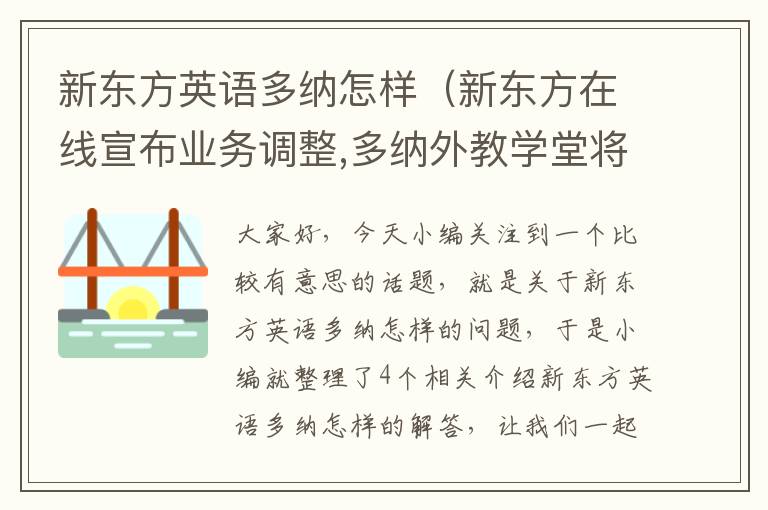 新东方英语多纳怎样（新东方在线宣布业务调整,多纳外教学堂将

大家好，今天小编关注到一个比较有意思的话题，就是关于新东方英语多纳怎样的问题，于是小编就整理了4个相关介绍新东方英语多纳怎样的解答，让我们一起